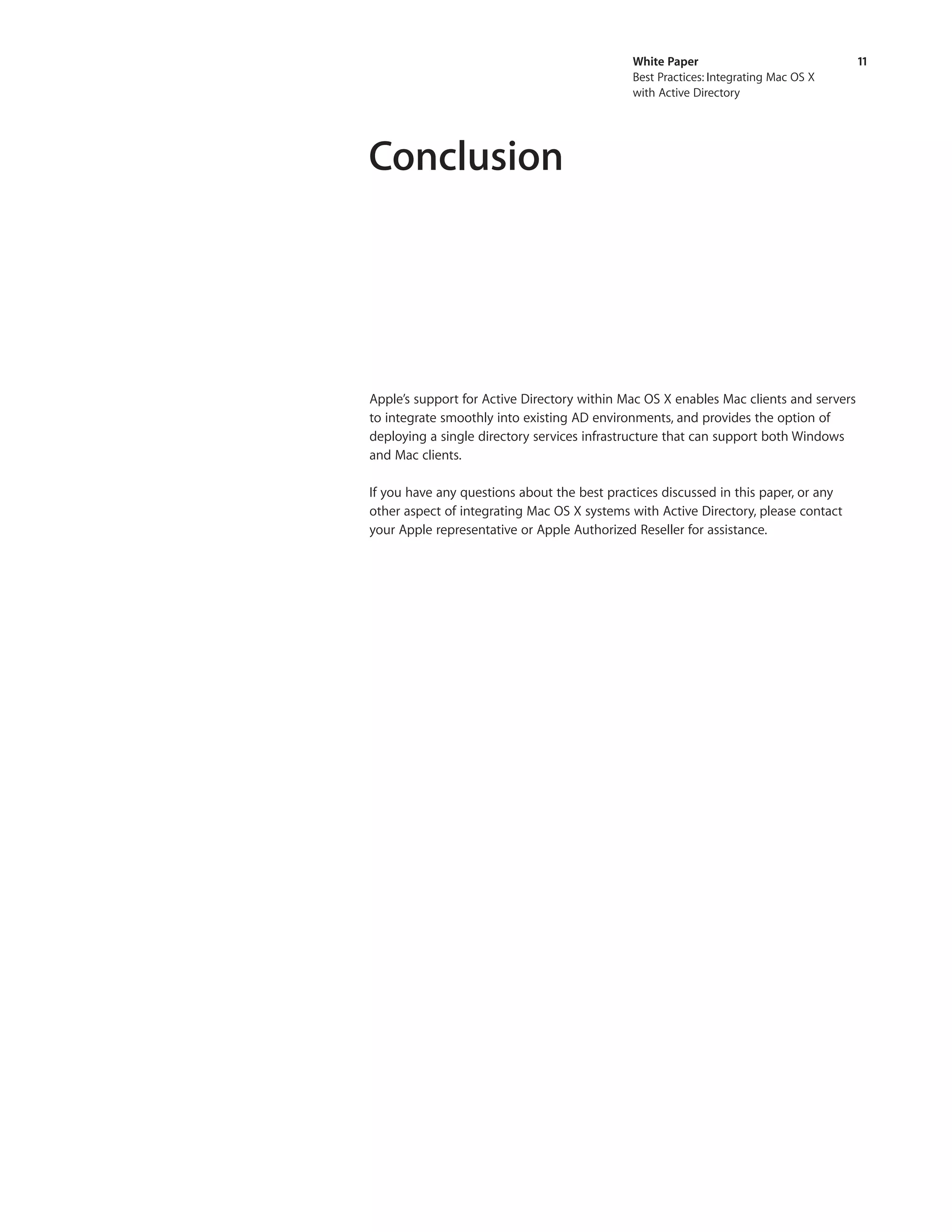 White Paper
Best Practices: Integrating Mac OS X with Active Directory

11

Conclusion

Apple's support for Active Directory within Mac OS X enables Mac clients and servers to integrate smoothly into existing AD environments, and provides the option of deploying a single directory services infrastructure that can support both Windows and Mac clients.

If you have any questions about the best practices discussed in this paper, or any other aspect of integrating Mac OS X systems with Active Directory, please contact your Apple representative or Apple Authorized Reseller for assistance.